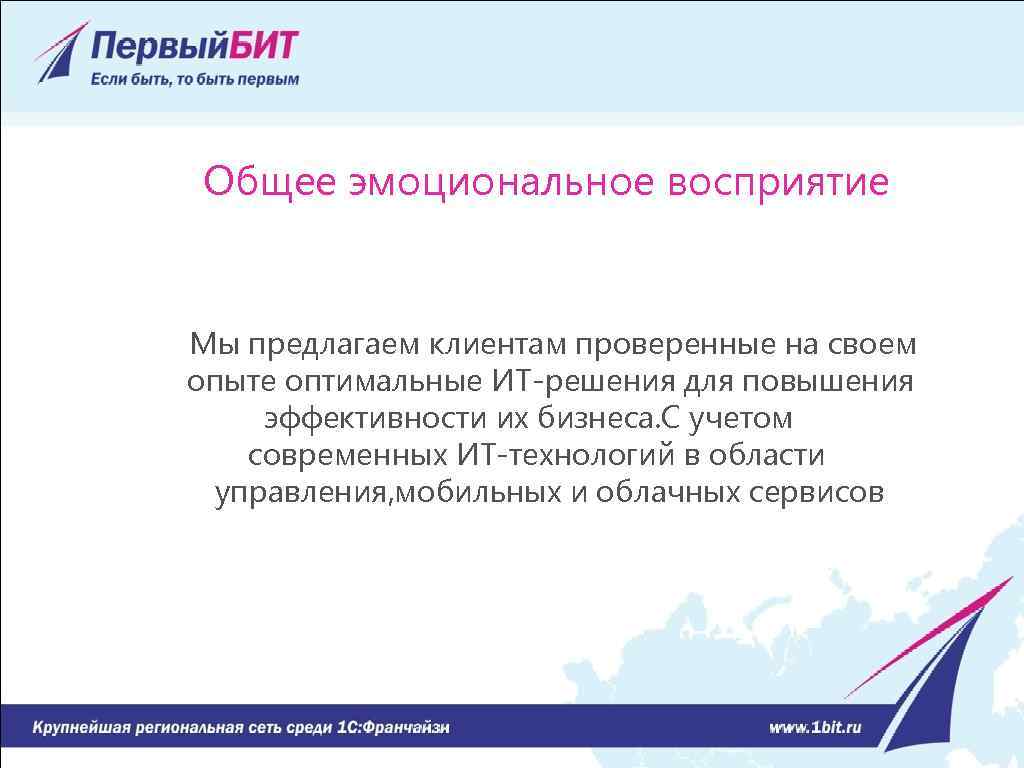 ПервыйБИТ
Если быть, то быть первым

Общее эмоциональное восприятие

Мы предлагаем клиентам проверенные на своем опыте оптимальные ИТ-решения для повышения эффективности их бизнеса.С учетом современных ИТ-технологий в области управления,мобильных и облачных сервисов

Крупнейшая региональная сеть среди 1С:Франчайзи

www.1bit.ru